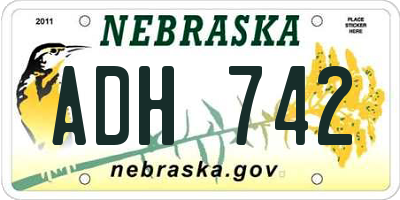 2011

NEBRASKA

PLACE STICKER HERE

ADH 742

nebraska.gov